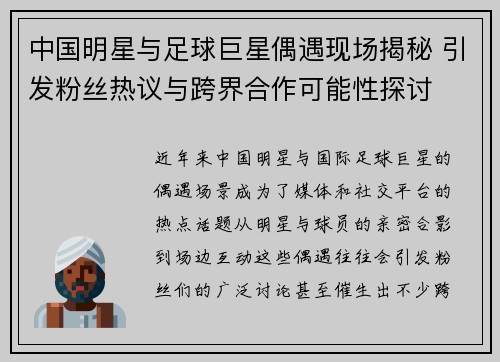 中国明星与足球巨星偶遇现场揭秘 引发粉丝热议与跨界合作可能性探讨

近年来中国明星与国际足球巨星的偶遇场景成为了媒体和社交平台的热点话题从明星与球员的亲密合影到场边互动这些偶遇往往会引发粉丝们的广泛讨论甚至催生出不少跨